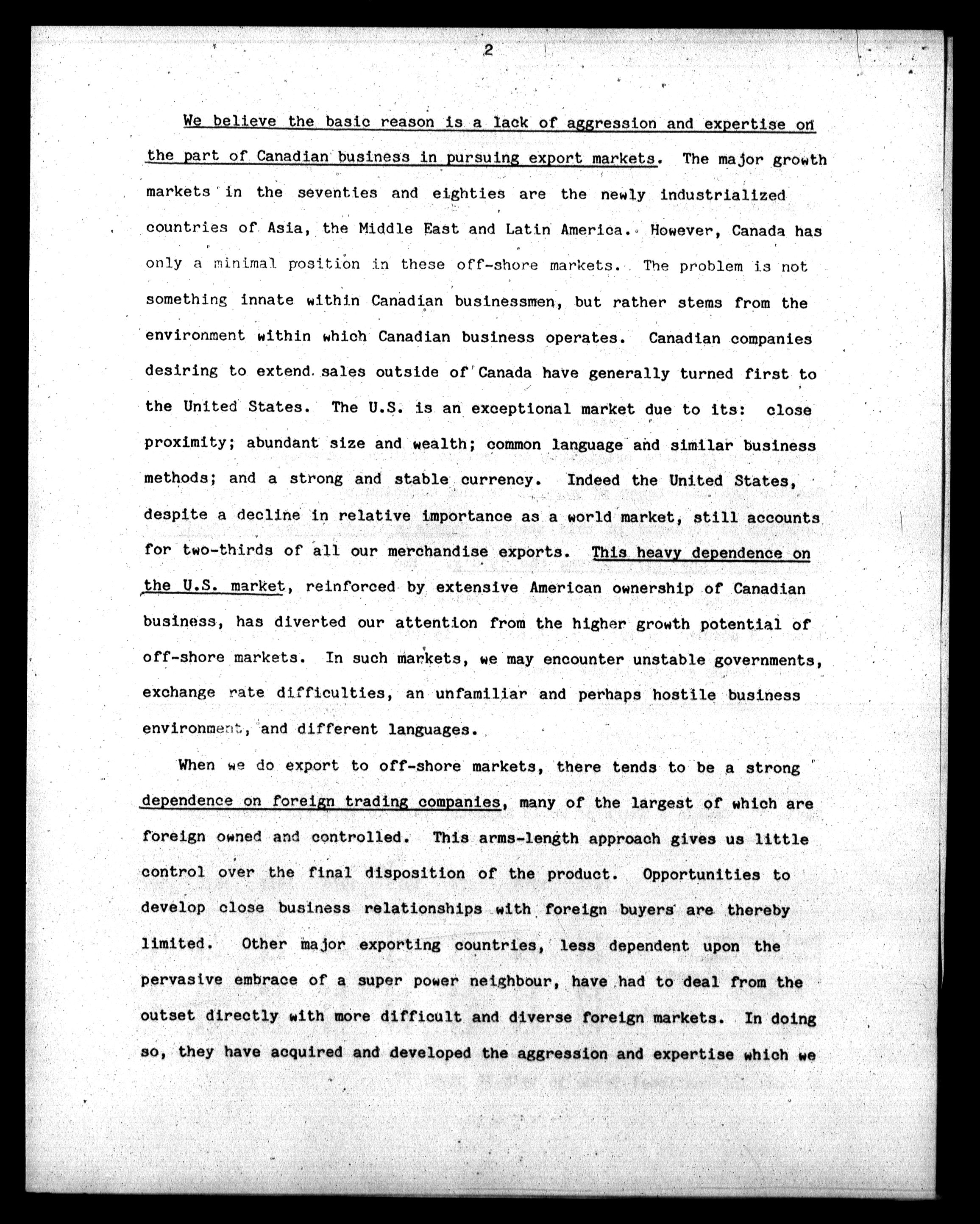 2

We believe the basic reason is a lack of aggression and expertise on the part of Canadian business in pursuing export markets. The major growth markets in the seventies and eighties are the newly industrialized countries of Asia, the Middle East and Latin America. However, Canada has only a minimal position in these off-shore markets. The problem is not something innate within Canadian businessmen, but rather stems from the environment within which Canadian business operates. Canadian companies desiring to extend sales outside of Canada have generally turned first to the United States. The U.S. is an exceptional market due to its: close proximity; abundant size and wealth; common language and similar business methods; and a strong and stable currency. Indeed the United States, despite a decline in relative importance as a world market, still accounts for two-thirds of all our merchandise exports. This heavy dependence on the U.S. market, reinforced by extensive American ownership of Canadian business, has diverted our attention from the higher growth potential of off-shore markets. In such markets, we may encounter unstable governments, exchange rate difficulties, an unfamiliar and perhaps hostile business environment, and different languages.

When we do export to off-shore markets, there tends to be a strong dependence on foreign trading companies, many of the largest of which are foreign owned and controlled. This arms-length approach gives us little control over the final disposition of the product. Opportunities to develop close business relationships with foreign buyers are thereby limited. Other major exporting countries, less dependent upon the pervasive embrace of a super power neighbour, have had to deal from the outset directly with more difficult and diverse foreign markets. In doing so, they have acquired and developed the aggression and expertise which we